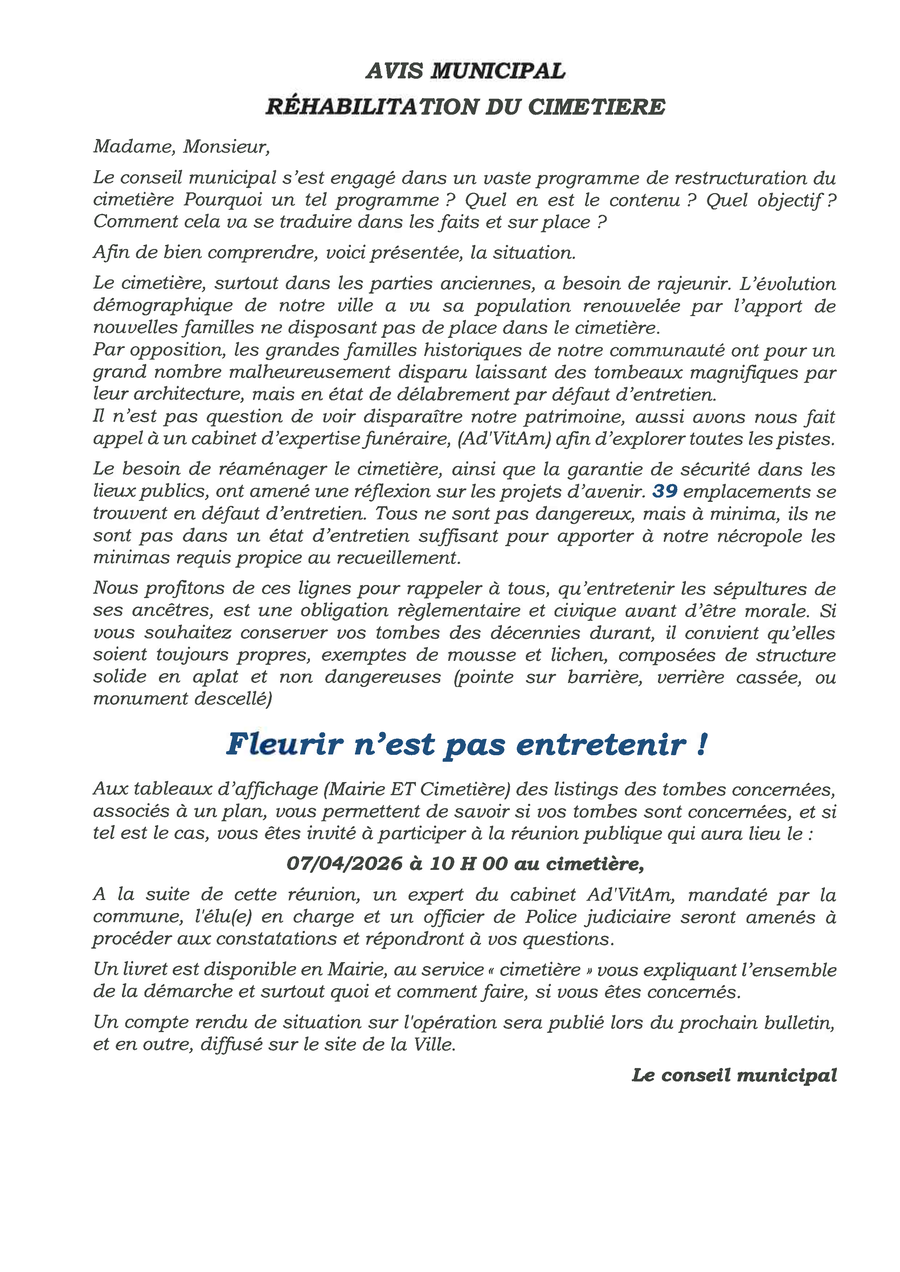 AVIS MUNICIPAL
RÉHABILITATION DU CIMETIERE

Madame, Monsieur,

Le conseil municipal s'est engagé dans un vaste programme de restructuration du cimetière Pourquoi un tel programme ? Quel en est le contenu ? Quel objectif ? Comment cela va se traduire dans les faits et sur place ?

Afin de bien comprendre, voici présentée, la situation.

Le cimetière, surtout dans les parties anciennes, a besoin de rajeunir. L'évolution démographique de notre ville a vu sa population renouvelée par l'apport de nouvelles familles ne disposant pas de place dans le cimetière.
Par opposition, les grandes familles historiques de notre communauté ont pour un grand nombre malheureusement disparu laissant des tombeaux magnifiques par leur architecture, mais en état de délabrement par défaut d'entretien.
Il n'est pas question de voir disparaître notre patrimoine, aussi avons nous fait appel à un cabinet d'expertise funéraire, (Ad'VitAm) afin d'explorer toutes les pistes.

Le besoin de réaménager le cimetière, ainsi que la garantie de sécurité dans les lieux publics, ont amené une réflexion sur les projets d'avenir. 39 emplacements se trouvent en défaut d'entretien. Tous ne sont pas dangereux, mais à minima, ils ne sont pas dans un état d'entretien suffisant pour apporter à notre nécropole les minimas requis propice au recueillement.

Nous profitons de ces lignes pour rappeler à tous, qu'entretenir les sépultures de ses ancêtres, est une obligation règlementaire et civique avant d'être morale. Si vous souhaitez conserver vos tombes des décennies durant, il convient qu'elles soient toujours propres, exemptes de mousse et lichen, composées de structure solide en aplat et non dangereuses (pointe sur barrière, verrière cassée, ou monument descellé)

Fleurir n'est pas entretenir !

Aux tableaux d'affichage (Mairie ET Cimetière) des listings des tombes concernées, associés à un plan, vous permettent de savoir si vos tombes sont concernées, et si tel est le cas, vous êtes invité à participer à la réunion publique qui aura lieu le :

07/04/2026 à 10 H 00 au cimetière,

A la suite de cette réunion, un expert du cabinet Ad'VitAm, mandaté par la commune, l'élu(e) en charge et un officier de Police judiciaire seront amenés à procéder aux constatations et répondront à vos questions.

Un livret est disponible en Mairie, au service « cimetière » vous expliquant l'ensemble de la démarche et surtout quoi et comment faire, si vous êtes concernés.

Un compte rendu de situation sur l'opération sera publié lors du prochain bulletin, et en outre, diffusé sur le site de la Ville.

Le conseil municipal